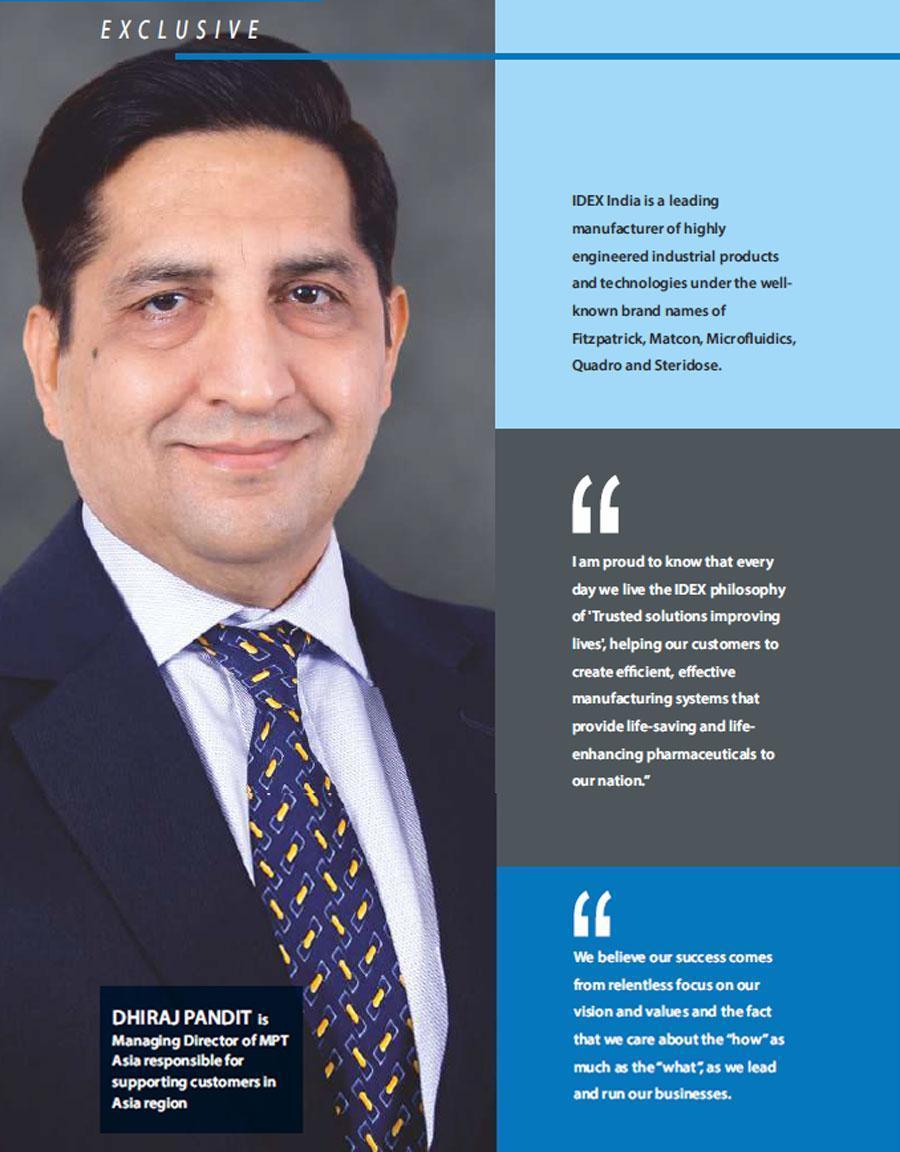 EXCLUSIVE

IDEX India is a leading manufacturer of highly engineered industrial products and technologies under the well-known brand names of Fitzpatrick, Matcon, Microfluidics, Quadro and Steridose.

“

I am proud to know that every day we live the IDEX philosophy of 'Trusted solutions improving lives', helping our customers to create efficient, effective manufacturing systems that provide life-saving and life-enhancing pharmaceuticals to our nation.”

“

We believe our success comes from relentless focus on our vision and values and the fact that we care about the “how” as much as the “what”, as we lead and run our businesses.

DHIRAJ PANDIT is Managing Director of MPT Asia responsible for supporting customers in Asia region